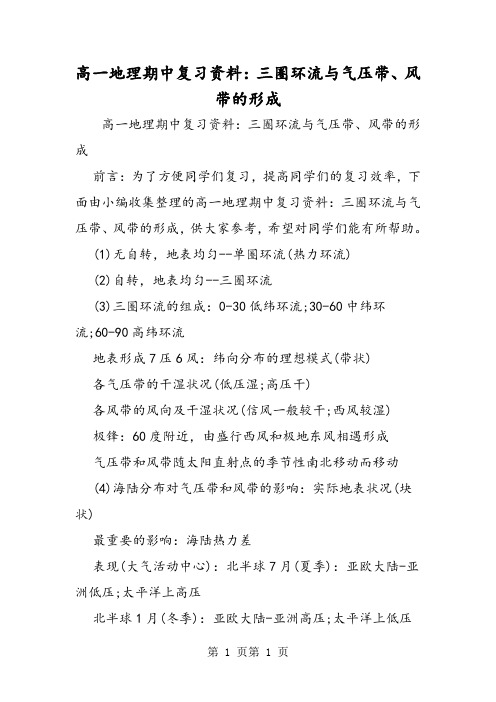 高一地理期中复习资料：三圈环流与气压带、风带的形成

高一地理期中复习资料：三圈环流与气压带、风带的形成

前言：为了方便同学们复习，提高同学们的复习效率，下面由小编收集整理的高一地理期中复习资料：三圈环流与气压带、风带的形成，供大家参考，希望对同学们能有所帮助。

(1)无自转，地表均匀--单圈环流(热力环流)

(2)自转，地表均匀--三圈环流

(3)三圈环流的组成：0-30低纬环流;30-60中纬环流;60-90高纬环流

地表形成7压6风：纬向分布的理想模式(带状)

各气压带的干湿状况(低压湿;高压干)

各风带的风向及干湿状况(信风一般较干;西风较湿)

极锋：60度附近，由盛行西风和极地东风相遇形成

气压带和风带随太阳直射点的季节性南北移动而移动

(4)海陆分布对气压带和风带的影响：实际地表状况(块状)

最重要的影响：海陆热力差

表现(大气活动中心)：北半球7月(夏季)：亚欧大陆-亚洲低压;太平洋上高压

北半球1月(冬季)：亚欧大陆-亚洲高压;太平洋上低压

第 1 页第 1 页